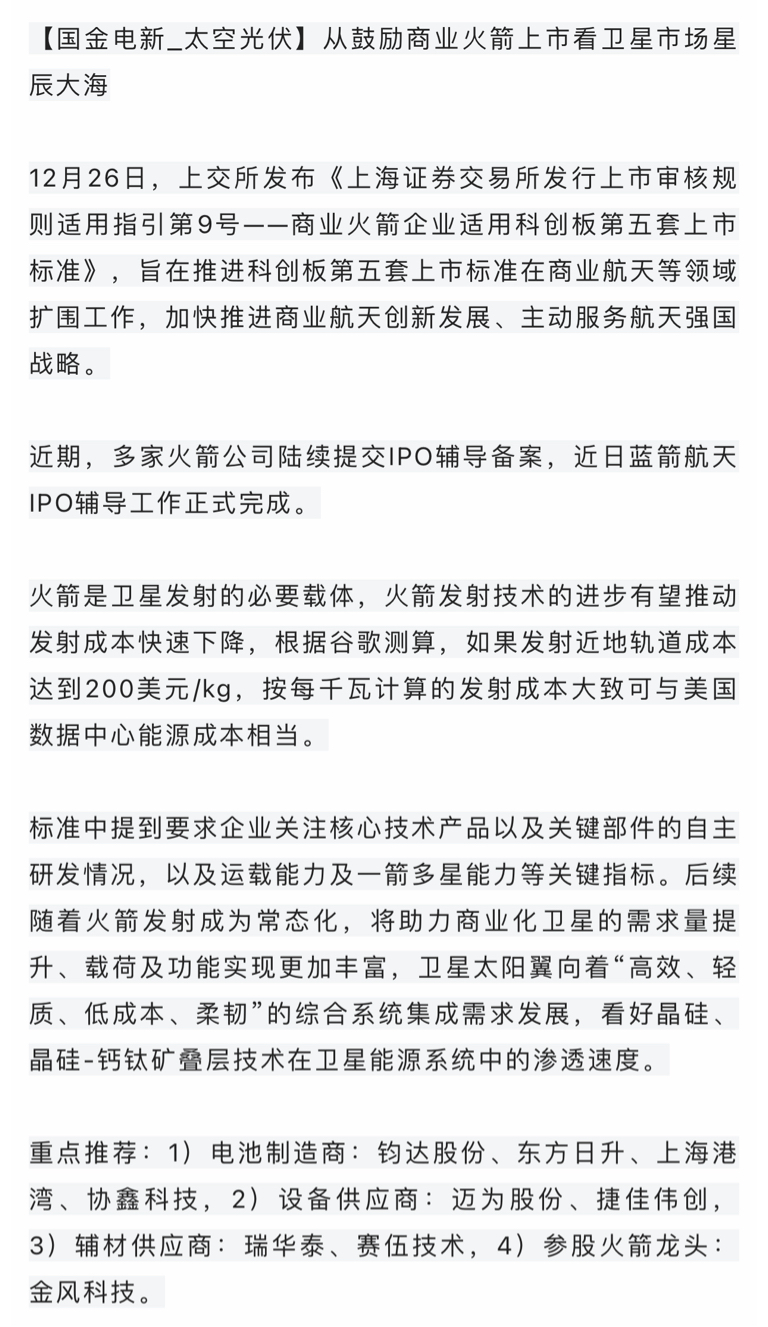 【国金电新_太空光伏】从鼓励商业火箭上市看卫星市场星辰大海

12月26日，上交所发布《上海证券交易所发行上市审核规则适用指引第9号——商业火箭企业适用科创板第五套上市标准》，旨在推进科创板第五套上市标准在商业航天等领域扩围工作，加快推进商业航天创新发展、主动服务航天强国战略。

近期，多家火箭公司陆续提交IPO辅导备案，近日蓝箭航天IPO辅导工作正式完成。

火箭是卫星发射的必要载体，火箭发射技术的进步有望推动发射成本快速下降，根据谷歌测算，如果发射近地轨道成本达到200美元/kg，按每千瓦计算的发射成本大致可与美国数据中心能源成本相当。

标准中提到要求企业关注核心技术产品以及关键部件的自主研发情况，以及运载能力及一箭多星能力等关键指标。后续随着火箭发射成为常态化，将助力商业化卫星的需求量提升、载荷及功能实现更加丰富，卫星太阳翼向着“高效、轻质、低成本、柔韧”的综合系统集成需求发展，看好晶硅、晶硅-钙钛矿叠层技术在卫星能源系统中的渗透速度。

重点推荐：1）电池制造商：钧达股份、东方日升、上海港湾、协鑫科技，2）设备供应商：迈为股份、捷佳伟创，3）辅材供应商：瑞华泰、赛伍技术，4）参股火箭龙头：金风科技。